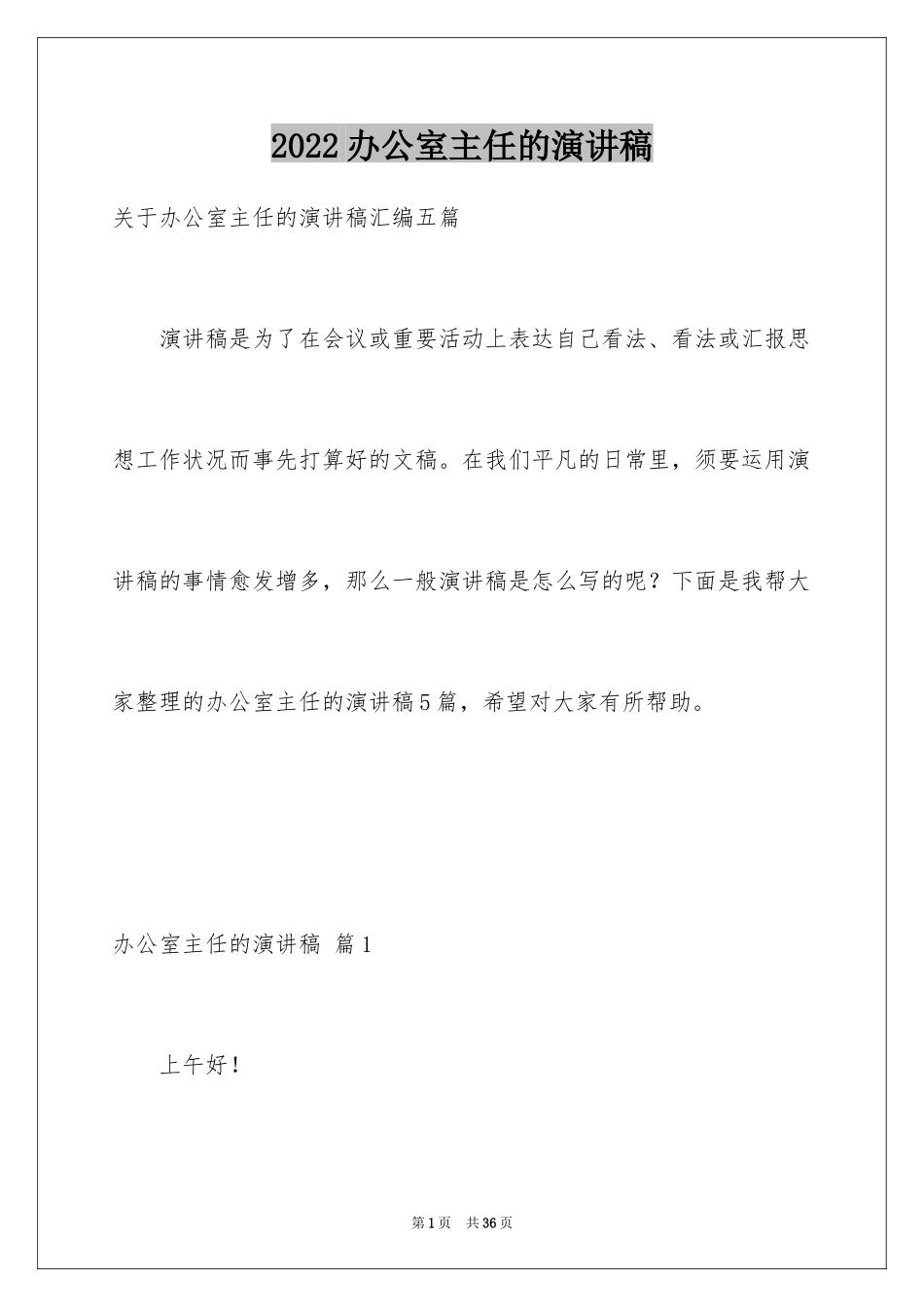 2022办公室主任的演讲稿

关于办公室主任的演讲稿汇编五篇

演讲稿是为了在会议或重要活动上表达自己看法、看法或汇报思想工作状况而事先打算好的文稿。在我们平凡的日常里，须要运用演讲稿的事情愈发增多，那么一般演讲稿是怎么写的呢？下面是我帮大家整理的办公室主任的演讲稿5篇，希望对大家有所帮助。

办公室主任的演讲稿 篇1

上午好！

第1页 共36页